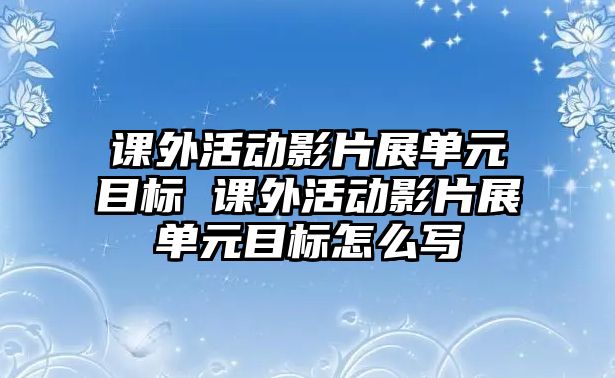 课外活动影片展单元目标 课外活动影片展单元目标怎么写